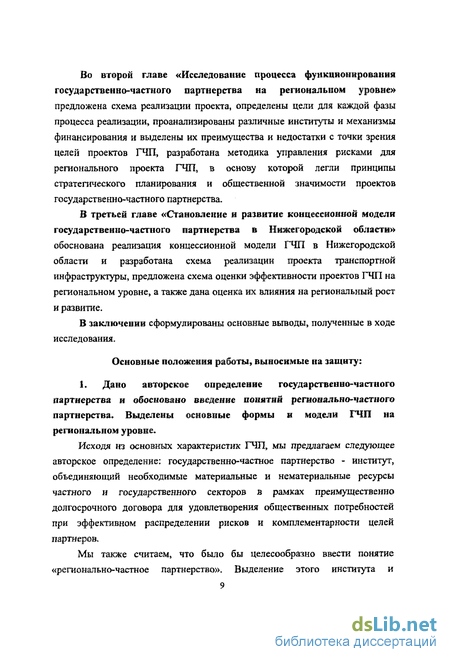 Во второй главе «Исследование процесса функционирования государственно-частного партнерства на региональном уровне» предложена схема реализации проекта, определены цели для каждой фазы процесса реализации, проанализированы различные институты и механизмы финансирования и выделены их преимущества и недостатки с точки зрения целей проектов ГЧП, разработана методика управления рисками для регионального проекта ГЧП, в основу которой легли принципы стратегического планирования и общественной значимости проектов государственно-частного партнерства.

В третьей главе «Становление и развитие концессионной модели государственно-частного партнерства в Нижегородской области» обоснована реализация концессионной модели ГЧП в Нижегородской области и разработана схема реализации проекта транспортной инфраструктуры, предложена схема оценки эффективности проектов ГЧП на региональном уровне, а также дана оценка их влияния на региональный рост и развитие.

В заключении сформулированы основные выводы, полученные в ходе исследования.

Основные положения работы, выносимые на защиту:

1. Дано авторское определение государственно-частного партнерства и обосновано введение понятий регионально-частного партнерства. Выделены основные формы и модели ГЧП на региональном уровне.

Исходя из основных характеристик ГЧП, мы предлагаем следующее авторское определение: государственно-частное партнерство - институт, объединяющий необходимые материальные и нематериальные ресурсы частного и государственного секторов в рамках преимущественно долгосрочного договора для удовлетворения общественных потребностей при эффективном распределении рисков и комплементарности целей партнеров.

Мы также считаем, что было бы целесообразно ввести понятие «регионально-частное партнерство». Выделение этого института и

9

dsLib.net
библиотека диссертаций